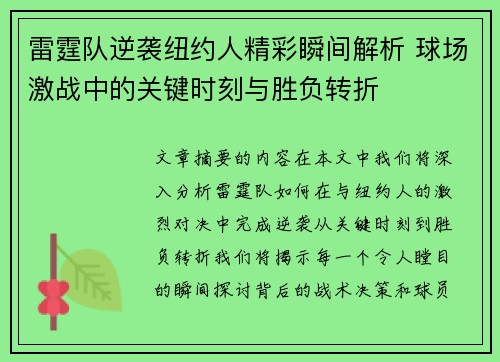 雷霆队逆袭纽约人精彩瞬间解析 球场激战中的关键时刻与胜负转折

文章摘要的内容在本文中我们将深入分析雷霆队如何在与纽约人的激烈对决中完成逆袭从关键时刻到胜负转折我们将揭示每一个令人瞠目的瞬间探讨背后的战术决策和球员